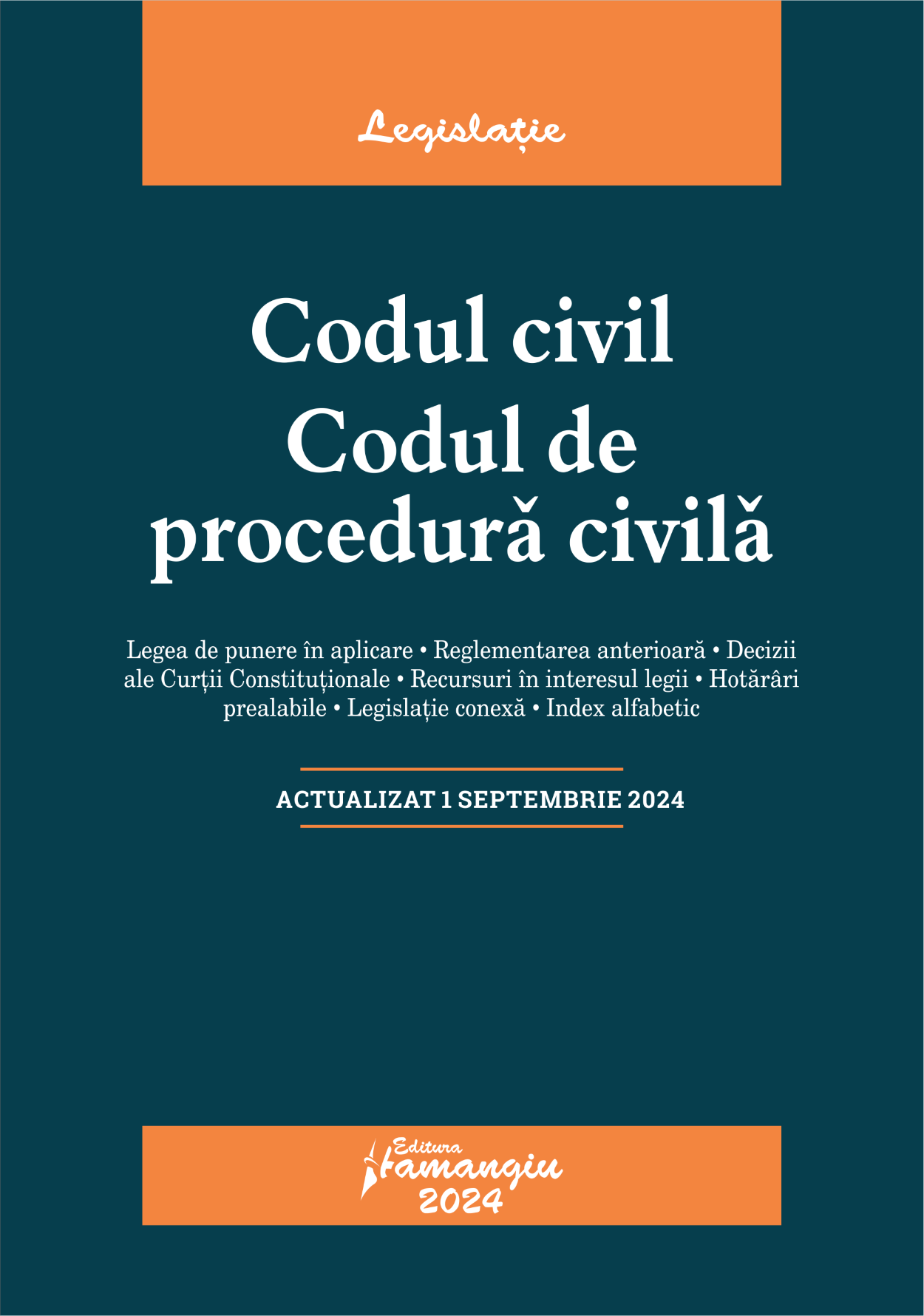 Legislație

Codul civil
Codul de procedură civilă

Legea de punere în aplicare • Reglementarea anterioară • Decizii ale Curții Constituționale • Recursuri în interesul legii • Hotărâri prealabile • Legislație conexă • Index alfabetic

ACTUALIZAT 1 SEPTEMBRIE 2024

Editura Hamangiu 2024